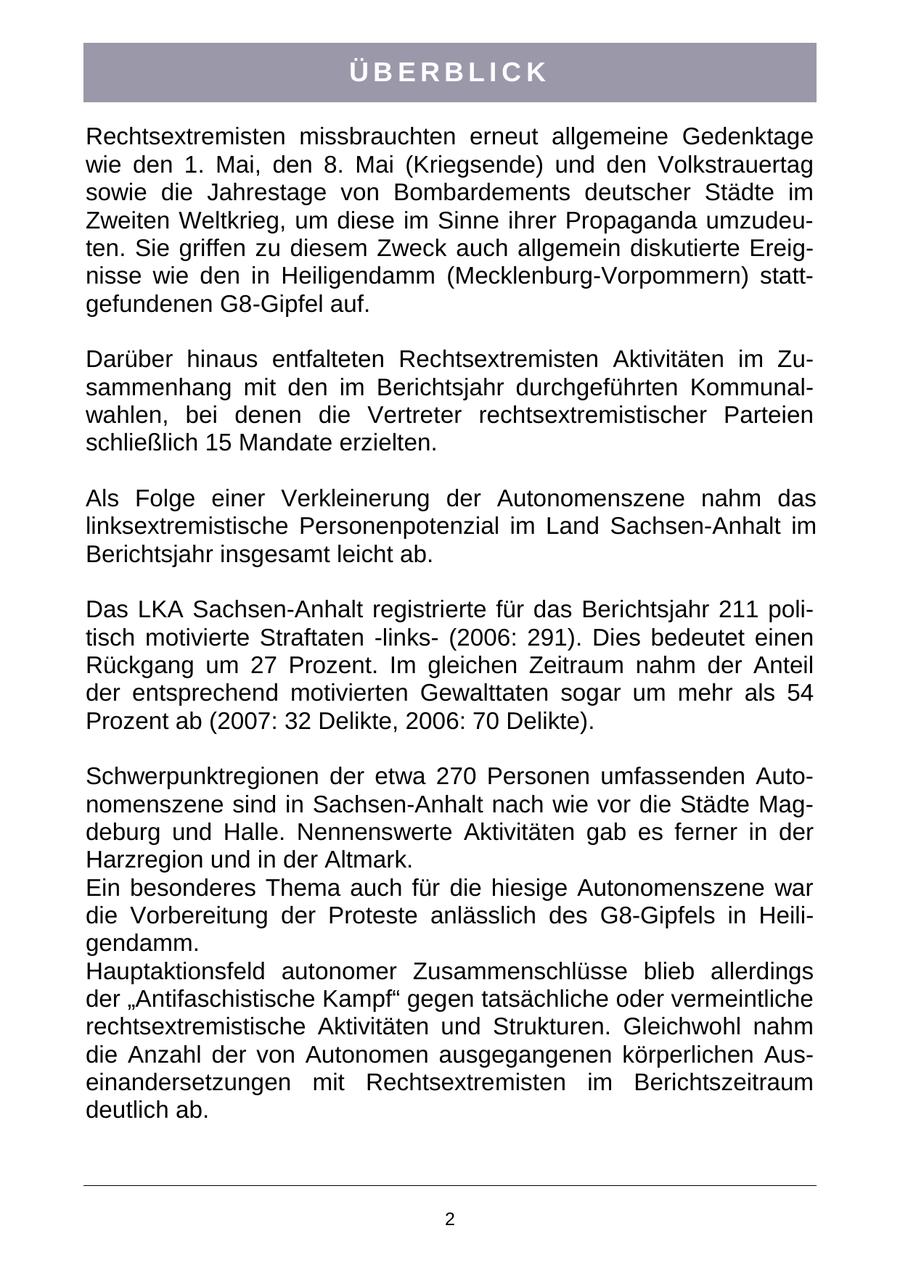 ÜBERBLICK

Rechtsextremisten missbrauchten erneut allgemeine Gedenktage wie den 1. Mai, den 8. Mai (Kriegsende) und den Volkstrauertag sowie die Jahrestage von Bombardements deutscher Städte im Zweiten Weltkrieg, um diese im Sinne ihrer Propaganda umzudeuten. Sie griffen zu diesem Zweck auch allgemein diskutierte Ereignisse wie den in Heiligendamm (Mecklenburg-Vorpommern) stattgefundenen G8-Gipfel auf.

Darüber hinaus entfalteten Rechtsextremisten Aktivitäten im Zusammenhang mit den im Berichtsjahr durchgeführten Kommunalwahlen, bei denen die Vertreter rechtsextremistischer Parteien schließlich 15 Mandate erzielten.

Als Folge einer Verkleinerung der Autonomenszene nahm das linksextremistische Personenpotenzial im Land Sachsen-Anhalt im Berichtsjahr insgesamt leicht ab.

Das LKA Sachsen-Anhalt registrierte für das Berichtsjahr 211 politisch motivierte Straftaten -links- (2006: 291). Dies bedeutet einen Rückgang um 27 Prozent. Im gleichen Zeitraum nahm der Anteil der entsprechend motivierten Gewalttaten sogar um mehr als 54 Prozent ab (2007: 32 Delikte, 2006: 70 Delikte).

Schwerpunktregionen der etwa 270 Personen umfassenden Autonomenszene sind in Sachsen-Anhalt nach wie vor die Städte Magdeburg und Halle. Nennenswerte Aktivitäten gab es ferner in der Harzregion und in der Altmark.
Ein besonderes Thema auch für die hiesige Autonomenszene war die Vorbereitung der Proteste anlässlich des G8-Gipfels in Heiligendamm.
Hauptaktionsfeld autonomer Zusammenschlüsse blieb allerdings der „Antifaschistische Kampf“ gegen tatsächliche oder vermeintliche rechtsextremistische Aktivitäten und Strukturen. Gleichwohl nahm die Anzahl der von Autonomen ausgegangenen körperlichen Auseinandersetzungen mit Rechtsextremisten im Berichtszeitraum deutlich ab.

2